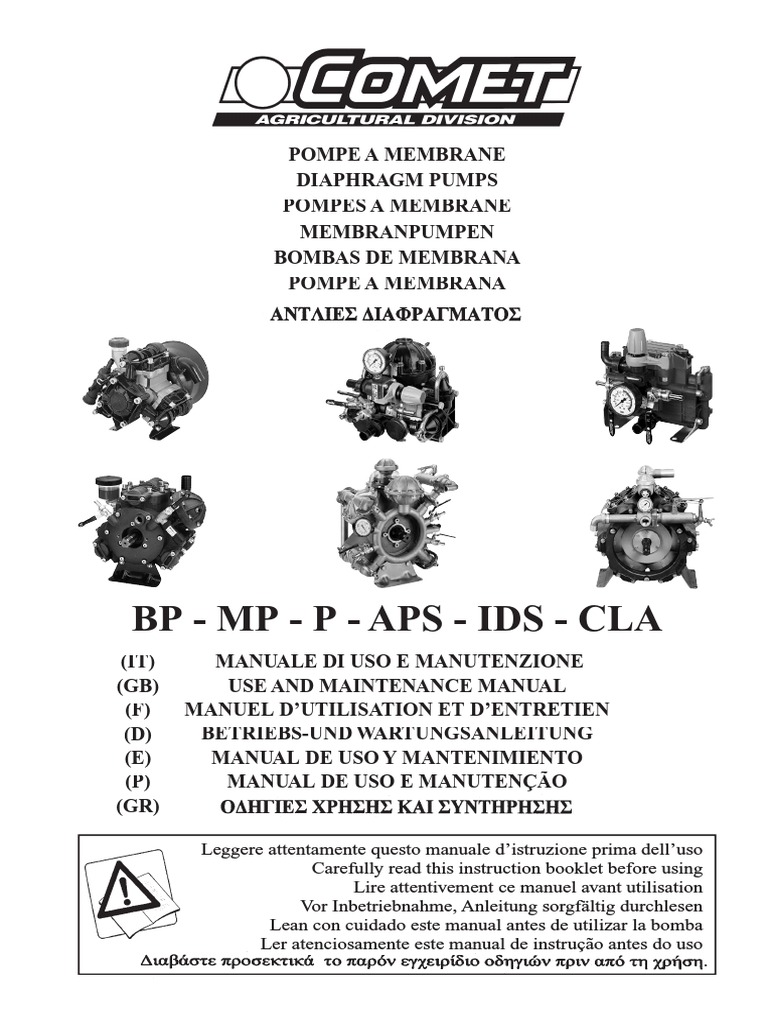 COMET
AGRICULTURAL DIVISION

POMPE A MEMBRANE
DIAPHRAGM PUMPS
POMPES A MEMBRANE
MEMBRANPUMPEN
BOMBAS DE MEMBRANA
POMPE A MEMBRANA
ΑΝΤΛΙΕΣ ΔΙΑΦΡΑΓΜΑΤΟΣ

BP - MP - P - APS - IDS - CLA

(IT) MANUALE DI USO E MANUTENZIONE
(GB) USE AND MAINTENANCE MANUAL
(F) MANUEL D'UTILISATION ET D'ENTRETIEN
(D) BETRIEBS-UND WARTUNGSANLEITUNG
(E) MANUAL DE USO Y MANTENIMIENTO
(P) MANUAL DE USO E MANUTENÇÃO
(GR) ΟΔΗΓΙΕΣ ΧΡΗΣΗΣ ΚΑΙ ΣΥΝΤΗΡΗΣΗΣ

Leggere attentamente questo manuale d'istruzione prima dell'uso
Carefully read this instruction booklet before using
Lire attentivement ce manuel avant utilisation
Vor Inbetriebnahme, Anleitung sorgfältig durchlesen
Lean con cuidado este manual antes de utilizar la bomba
Ler atenciosamente este manual de instrução antes do uso
Διαβάστε προσεκτικά το παρόν εγχειρίδιο οδηγιών πριν από τη χρήση.